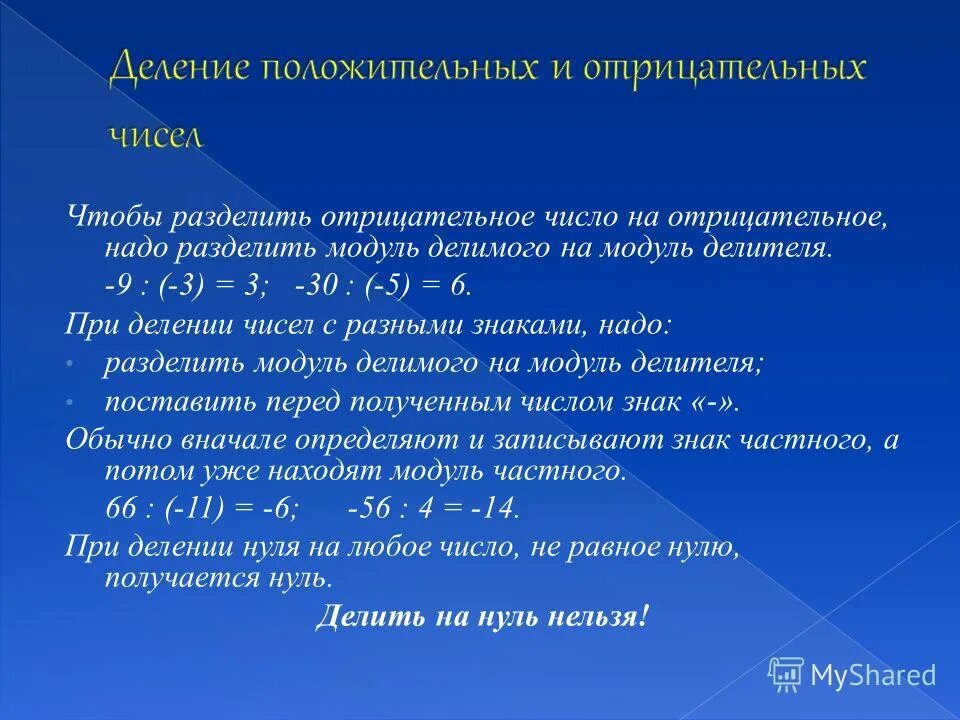 Деление положительных и отрицательных чисел

Чтобы разделить отрицательное число на отрицательное, надо разделить модуль делимого на модуль делителя.

$-9 : (-3) = 3$;   $-30 : (-5) = 6$.

При делении чисел с разными знаками, надо:

• разделить модуль делимого на модуль делителя;

• поставить перед полученным числом знак «-».

Обычно вначале определяют и записывают знак частного, а потом уже находят модуль частного.

$66 : (-11) = -6$;      $-56 : 4 = -14$.

При делении нуля на любое число, не равное нулю, получается нуль.

Делить на нуль нельзя!

MyShared